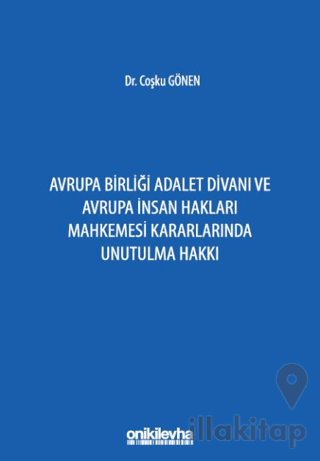 Dr. Coşku GÖNEN

AVRUPA BİRLİĞİ ADALET DİVANI VE AVRUPA İNSAN HAKLARI MAHKEMESİ KARARLARINDA UNUTULMA HAKKI

onikilevha

illakitap